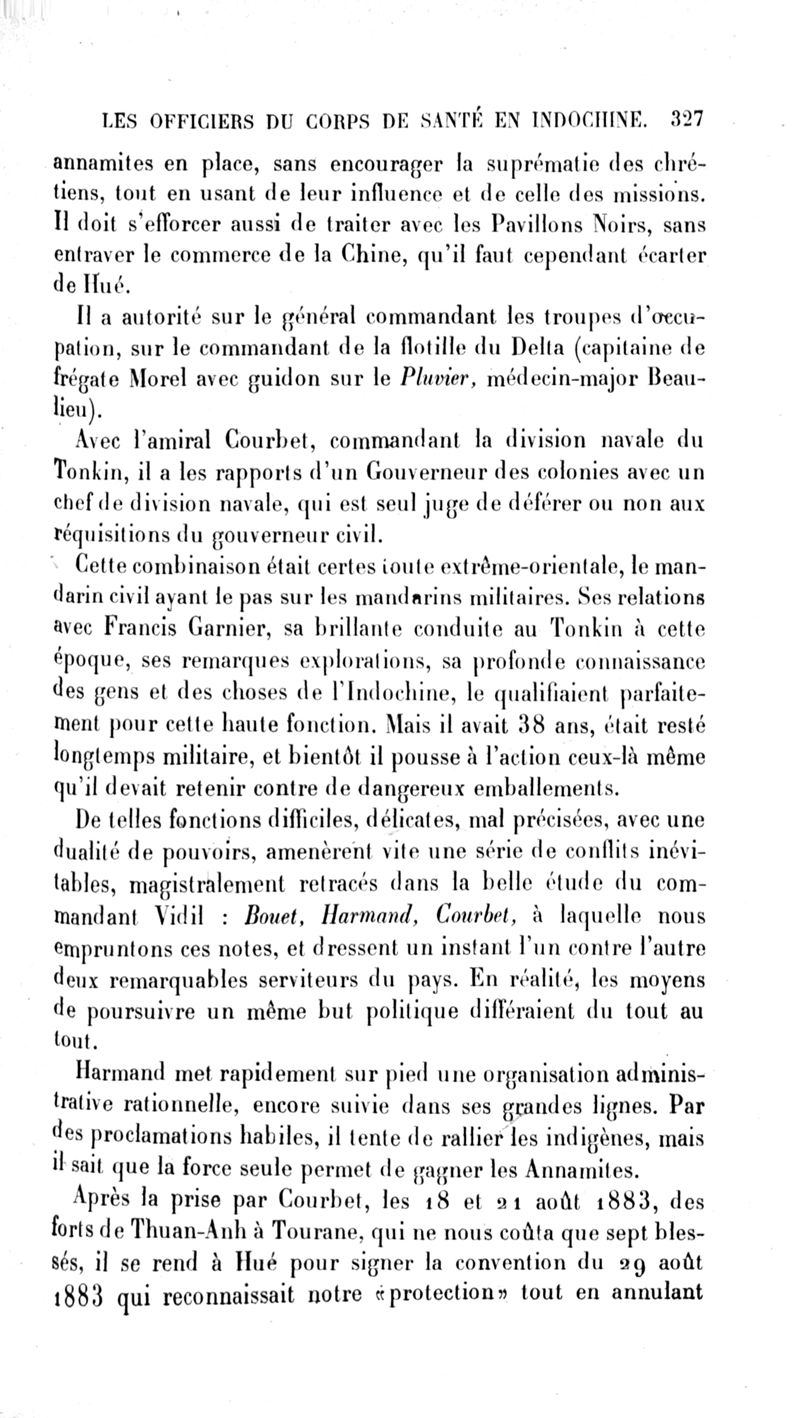 LES OFFICIERS DU CORPS DE SANTÉ EN INDOCHINE. 327

annamites en place, sans encourager la suprématie des chrétiens, tout en usant de leur influence et de celle des missions. Il doit s'efforcer aussi de traiter avec les Pavillons Noirs, sans entraver le commerce de la Chine, qu'il faut cependant écarter de Hué.

Il a autorité sur le général commandant les troupes d'occupation, sur le commandant de la flotille du Delta (capitaine de frégate Morel avec guidon sur le Pluvier, médecin-major Beaulieu).

Avec l'amiral Courbet, commandant la division navale du Tonkin, il a les rapports d'un Gouverneur des colonies avec un chef de division navale, qui est seul juge de déférer ou non aux réquisitions du gouverneur civil.

Cette combinaison était certes toute extrême-orientale, le mandarin civil ayant le pas sur les mandarins militaires. Ses relations avec Francis Garnier, sa brillante conduite au Tonkin à cette époque, ses remarques explorations, sa profonde connaissance des gens et des choses de l'Indochine, le qualifiaient parfaitement pour cette haute fonction. Mais il avait 38 ans, était resté longtemps militaire, et bientôt il pousse à l'action ceux-là même qu'il devait retenir contre de dangereux emballements.

De telles fonctions difficiles, délicates, mal précisées, avec une dualité de pouvoirs, amenèrent vite une série de conflits inévitables, magistralement retracés dans la belle étude du commandant Vidil : Bouet, Harmand, Courbet, à laquelle nous empruntons ces notes, et dressent un instant l'un contre l'autre deux remarquables serviteurs du pays. En réalité, les moyens de poursuivre un même but politique différaient du tout au tout.

Harmand met rapidement sur pied une organisation administrative rationnelle, encore suivie dans ses grandes lignes. Par des proclamations habiles, il tente de rallier les indigènes, mais il sait que la force seule permet de gagner les Annamites.

Après la prise par Courbet, les 18 et 21 août 1883, des forts de Thuan-Anh à Tourane, qui ne nous coûta que sept blessés, il se rend à Hué pour signer la convention du 29 août 1883 qui reconnaissait notre «protection» tout en annulant